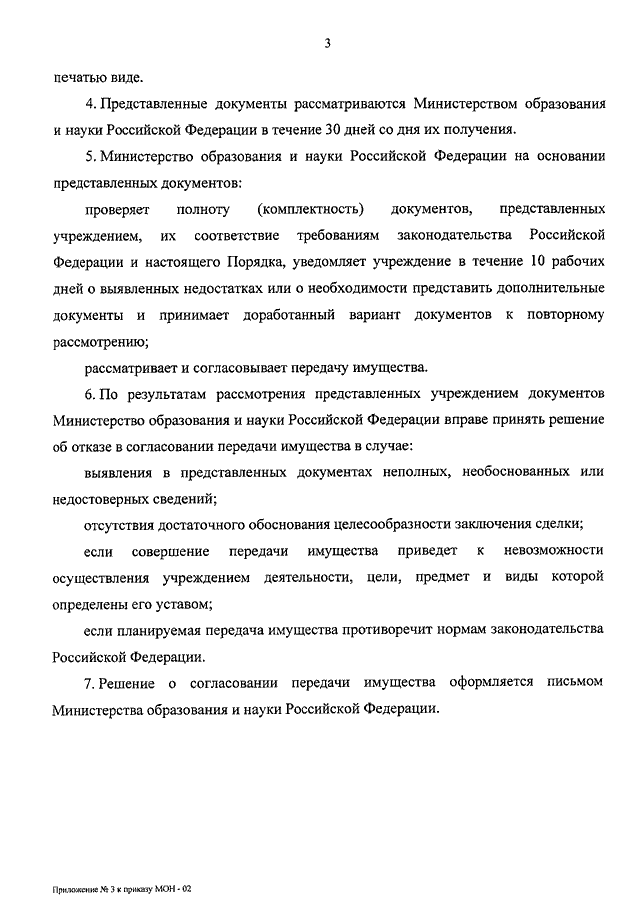 3

печатью виде.

4. Представленные документы рассматриваются Министерством образования и науки Российской Федерации в течение 30 дней со дня их получения.

5. Министерство образования и науки Российской Федерации на основании представленных документов:

проверяет полноту (комплектность) документов, представленных учреждением, их соответствие требованиям законодательства Российской Федерации и настоящего Порядка, уведомляет учреждение в течение 10 рабочих дней о выявленных недостатках или о необходимости представить дополнительные документы и принимает доработанный вариант документов к повторному рассмотрению;

рассматривает и согласовывает передачу имущества.

6. По результатам рассмотрения представленных учреждением документов Министерство образования и науки Российской Федерации вправе принять решение об отказе в согласовании передачи имущества в случае:

выявления в представленных документах неполных, необоснованных или недостоверных сведений;

отсутствия достаточного обоснования целесообразности заключения сделки;

если совершение передачи имущества приведет к невозможности осуществления учреждением деятельности, цели, предмет и виды которой определены его уставом;

если планируемая передача имущества противоречит нормам законодательства Российской Федерации.

7. Решение о согласовании передачи имущества оформляется письмом Министерства образования и науки Российской Федерации.

Приложение № 3 к приказу МОН - 02